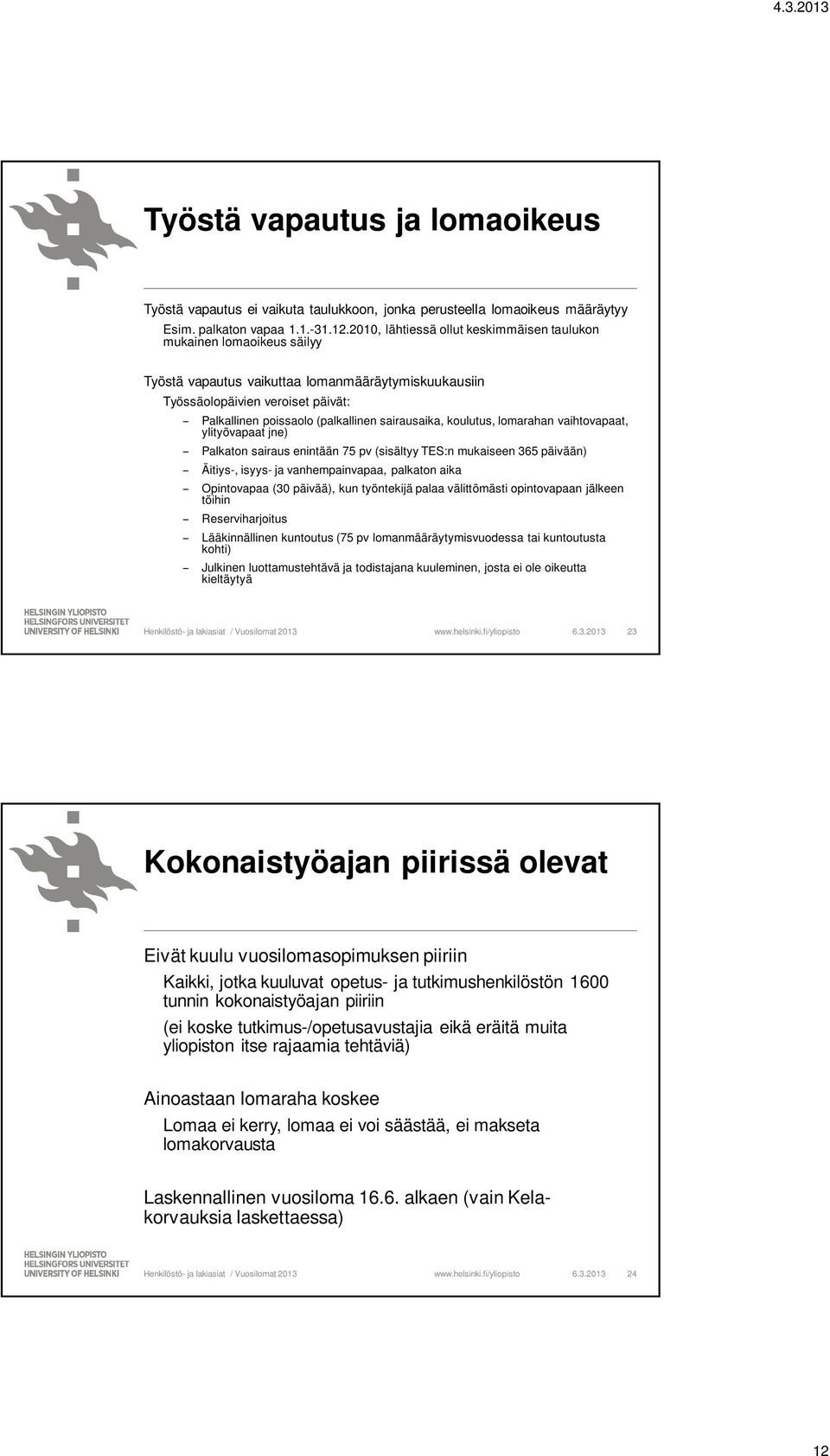 4.3.2013

Työstä vapautus ja lomaoikeus

Työstä vapautus ei vaikuta taulukkoon, jonka perusteella lomaoikeus määräytyy

Esim. palkaton vapaa 1.1.-31.12.2010, lähtiessä ollut keskimmäisen taulukon mukainen lomaoikeus säilyy

Työstä vapautus vaikuttaa lomanmääräytymiskuukausiin

Työssäolopäivien veroiset päivät:

– Palkallinen poissaolo (palkallinen sairausaika, koulutus, lomarahan vaihtovapaat, ylityövapaat jne)

– Palkaton sairaus enintään 75 pv (sisältyy TES:n mukaiseen 365 päivään)

– Äitiys-, isyys- ja vanhempainvapaa, palkaton aika

– Opintovapaa (30 päivää), kun työntekijä palaa välittömästi opintovapaan jälkeen töihin

– Reserviharjoitus

– Lääkinnällinen kuntoutus (75 pv lomanmääräytymisvuodessa tai kuntoutusta kohti)

– Julkinen luottamustehtävä ja todistajana kuuleminen, josta ei ole oikeutta kieltäytyä

HELSINGIN YLIOPISTO
HELSINGFORS UNIVERSITET
UNIVERSITY OF HELSINKI

Henkilöstö- ja lakiasiat / Vuosilomat 2013 www.helsinki.fi/yliopisto 6.3.2013 23

Kokonaistyöajan piirissä olevat

Eivät kuulu vuosilomasopimuksen piiriin

Kaikki, jotka kuuluvat opetus- ja tutkimushenkilöstön 1600 tunnin kokonaistyöajan piiriin

(ei koske tutkimus-/opetusavustajia eikä eräitä muita yliopiston itse rajaamia tehtäviä)

Ainoastaan lomaraha koskee

Lomaa ei kerry, lomaa ei voi säästää, ei makseta lomakorvausta

Laskennallinen vuosiloma 16.6. alkaen (vain Kela-korvauksia laskettaessa)

HELSINGIN YLIOPISTO
HELSINGFORS UNIVERSITET
UNIVERSITY OF HELSINKI

Henkilöstö- ja lakiasiat / Vuosilomat 2013 www.helsinki.fi/yliopisto 6.3.2013 24

12